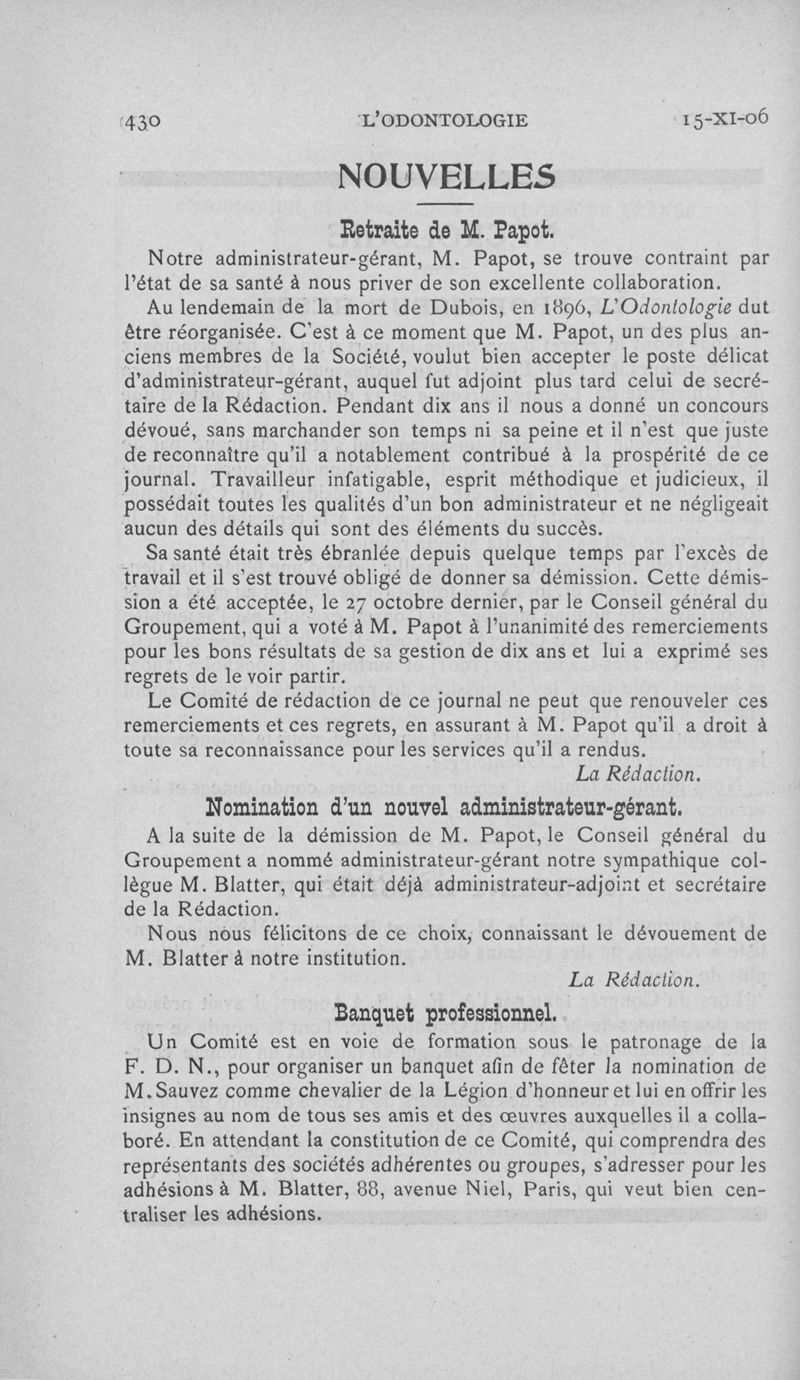 430 L'ODONTOLOGIE 15-XI-06

NOUVELLES

Retraite de M. Papot.

Notre administrateur-gérant, M. Papot, se trouve contraint par l'état de sa santé à nous priver de son excellente collaboration.

Au lendemain de la mort de Dubois, en 1896, L'Odontologie dut être réorganisée. C'est à ce moment que M. Papot, un des plus anciens membres de la Société, voulut bien accepter le poste délicat d'administrateur-gérant, auquel fut adjoint plus tard celui de secrétaire de la Rédaction. Pendant dix ans il nous a donné un concours dévoué, sans marchander son temps ni sa peine et il n'est que juste de reconnaître qu'il a notablement contribué à la prospérité de ce journal. Travailleur infatigable, esprit méthodique et judicieux, il possédait toutes les qualités d'un bon administrateur et ne négligeait aucun des détails qui sont des éléments du succès.

Sa santé était très ébranlée depuis quelque temps par l'excès de travail et il s'est trouvé obligé de donner sa démission. Cette démission a été acceptée, le 27 octobre dernier, par le Conseil général du Groupement, qui a voté à M. Papot à l'unanimité des remerciements pour les bons résultats de sa gestion de dix ans et lui a exprimé ses regrets de le voir partir.

Le Comité de rédaction de ce journal ne peut que renouveler ces remerciements et ces regrets, en assurant à M. Papot qu'il a droit à toute sa reconnaissance pour les services qu'il a rendus.

La Rédaction.

Nomination d'un nouvel administrateur-gérant.

A la suite de la démission de M. Papot, le Conseil général du Groupement a nommé administrateur-gérant notre sympathique collègue M. Blatter, qui était déjà administrateur-adjoint et secrétaire de la Rédaction.

Nous nous félicitons de ce choix, connaissant le dévouement de M. Blatter à notre institution.

La Rédaction.

Banquet professionnel.

Un Comité est en voie de formation sous le patronage de la F. D. N., pour organiser un banquet afin de fêter la nomination de M. Sauvez comme chevalier de la Légion d'honneur et lui en offrir les insignes au nom de tous ses amis et des œuvres auxquelles il a collaboré. En attendant la constitution de ce Comité, qui comprendra des représentants des sociétés adhérentes ou groupes, s'adresser pour les adhésions à M. Blatter, 88, avenue Niel, Paris, qui veut bien centraliser les adhésions.